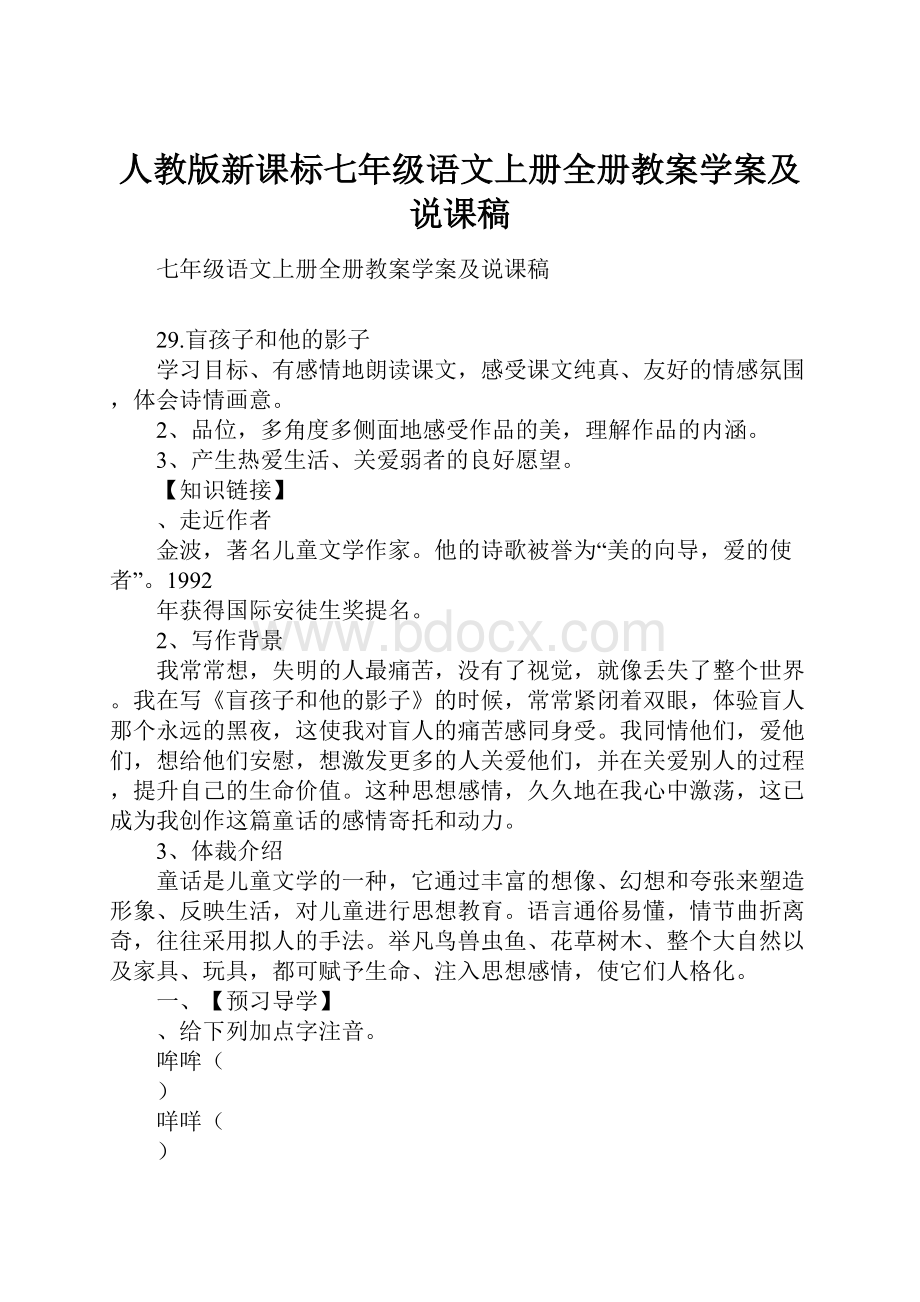 人教版新课标七年级语文上册全册教案学案及说课稿

七年级语文上册全册教案学案及说课稿

29.盲孩子和他的影子

学习目标、有感情地朗读课文，感受课文纯真、友好的情感氛围，体会诗情画意。

2、品位，多角度多侧面地感受作品的美，理解作品的内涵。

3、产生热爱生活、关爱弱者的良好愿望。

【知识链接】

、走近作者

金波，著名儿童文学作家。他的诗歌被誉为“美的向导，爱的使者”。1992

年获得国际安徒生奖提名。

2、写作背景

我常常想，失明的人最痛苦，没有了视觉，就像丢失了整个世界。我在写《盲孩子和他的影子》的时候，常常紧闭着双眼，体验盲人那个永远的黑夜，这使我对盲人的痛苦感同身受。我同情他们，爱他们，想给他们安慰，想激发更多的人关爱他们，并在关爱别人的过程，提升自己的生命价值。这种思想感情，久久地在我心中激荡，这已成为我创作这篇童话的感情寄托和动力。

3、体裁介绍

童话是儿童文学的一种，它通过丰富的想像、幻想和夸张来塑造形象、反映生活，对儿童进行思想教育。语言通俗易懂，情节曲折离奇，往往采用拟人的手法。举凡鸟兽虫鱼、花草树木、整个大自然以及家具、玩具，都可赋予生命、注入思想感情，使它们人格化。

一、【预习导学】

、给下列加点字注音。

哞哞（

）

咩咩（

）

www.bdocx.com